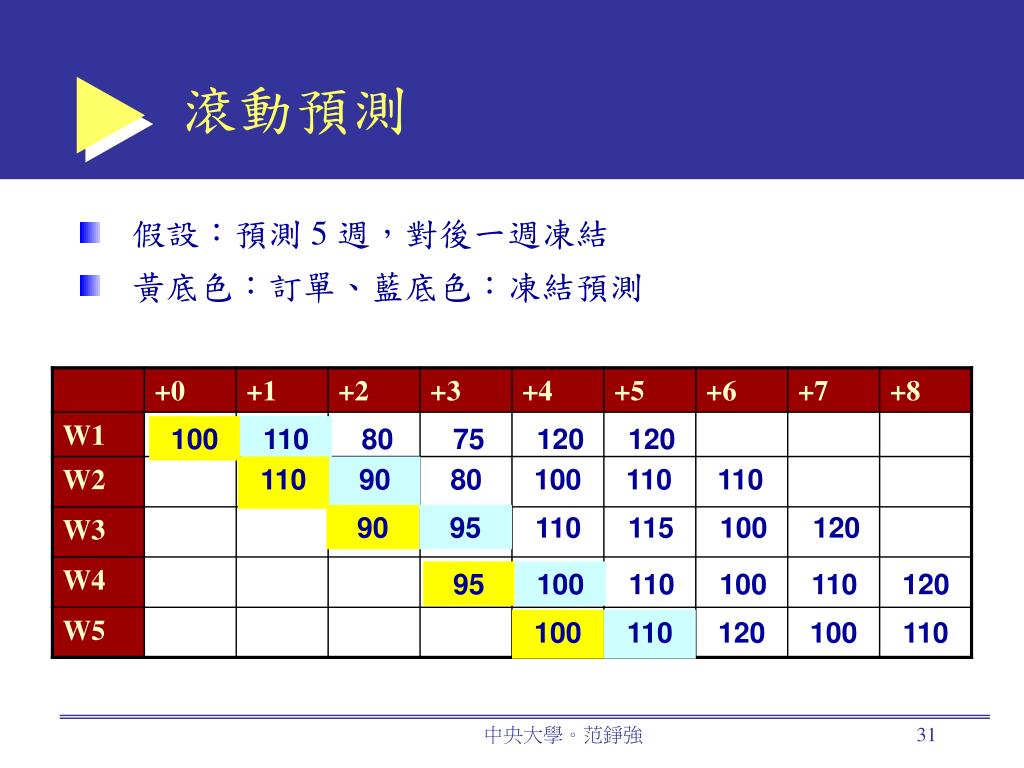 滾動預測

假設：預測 5 週，對後一週凍結

黃底色：訂單、藍底色：凍結預測

| | +0 | +1 | +2 | +3 | +4 | +5 | +6 | +7 | +8 |
|---|---|---|---|---|---|---|---|---|---|
| W1 | 100 | 110 | 80 | 75 | 120 | 120 | | | |
| W2 | | 110 | 90 | 80 | 100 | 110 | 110 | | |
| W3 | | | 90 | 95 | 110 | 115 | 100 | 120 | |
| W4 | | | | 95 | 100 | 110 | 100 | 110 | 120 |
| W5 | | | | | 100 | 110 | 120 | 100 | 110 |

中央大學。范錚強

31